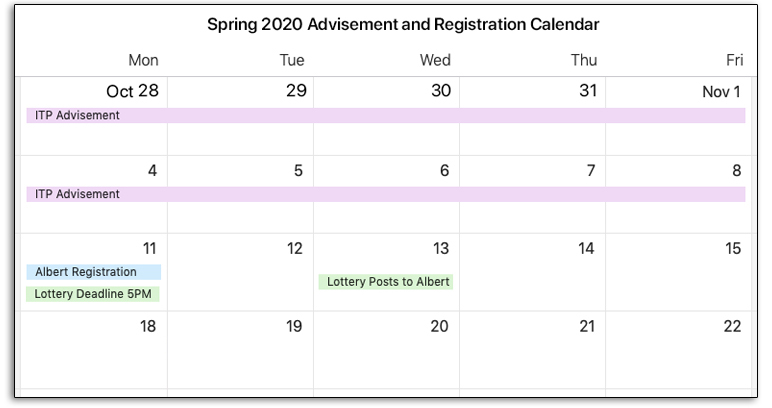 Spring 2020 Advisement and Registration Calendar

| Mon | Tue | Wed | Thu | Fri |
|---|---|---|---|---|
| Oct 28 ITP Advisement | 29 | 30 | 31 | Nov 1 |
| 4 ITP Advisement | 5 | 6 | 7 | 8 |
| 11 Albert Registration Lottery Deadline 5PM | 12 | 13 Lottery Posts to Albert | 14 | 15 |
| 18 | 19 | 20 | 21 | 22 |